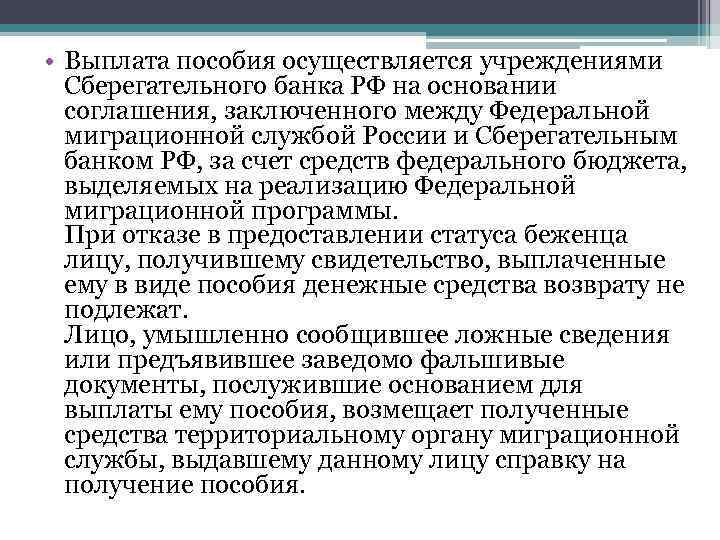 • Выплата пособия осуществляется учреждениями Сберегательного банка РФ на основании соглашения, заключенного между Федеральной миграционной службой России и Сберегательным банком РФ, за счет средств федерального бюджета, выделяемых на реализацию Федеральной миграционной программы.
При отказе в предоставлении статуса беженца лицу, получившему свидетельство, выплаченные ему в виде пособия денежные средства возврату не подлежат.
Лицо, умышленно сообщившее ложные сведения или предъявившее заведомо фальшивые документы, послужившие основанием для выплаты ему пособия, возмещает полученные средства территориальному органу миграционной службы, выдавшему данному лицу справку на получение пособия.